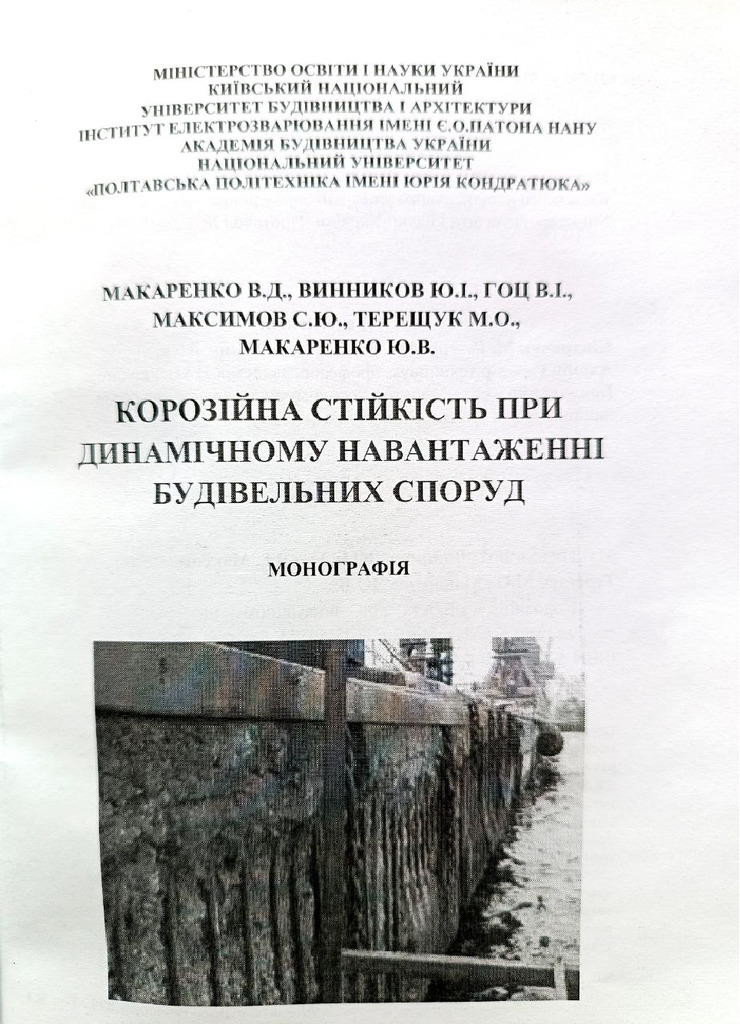 МІНІСТЕРСТВО ОСВІТИ І НАУКИ УКРАЇНИ
КИЇВСЬКИЙ НАЦІОНАЛЬНИЙ
УНІВЕРСИТЕТ БУДІВНИЦТВА І АРХІТЕКТУРИ
ІНСТИТУТ ЕЛЕКТРОЗВАРЮВАННЯ ІМЕНІ Є.О.ПАТОНА НАНУ
АКАДЕМІЯ БУДІВНИЦТВА УКРАЇНИ
НАЦІОНАЛЬНИЙ УНІВЕРСИТЕТ
«ПОЛТАВСЬКА ПОЛІТЕХНІКА ІМЕНІ ЮРІЯ КОНДРАТЮКА»

МАКАРЕНКО В.Д., ВИННИКОВ Ю.І., ГОЦ В.І.,
МАКСИМОВ С.Ю., ТЕРЕЩУК М.О.,
МАКАРЕНКО Ю.В.

КОРОЗІЙНА СТІЙКІСТЬ ПРИ ДИНАМІЧНОМУ НАВАНТАЖЕННІ БУДІВЕЛЬНИХ СПОРУД

МОНОГРАФІЯ